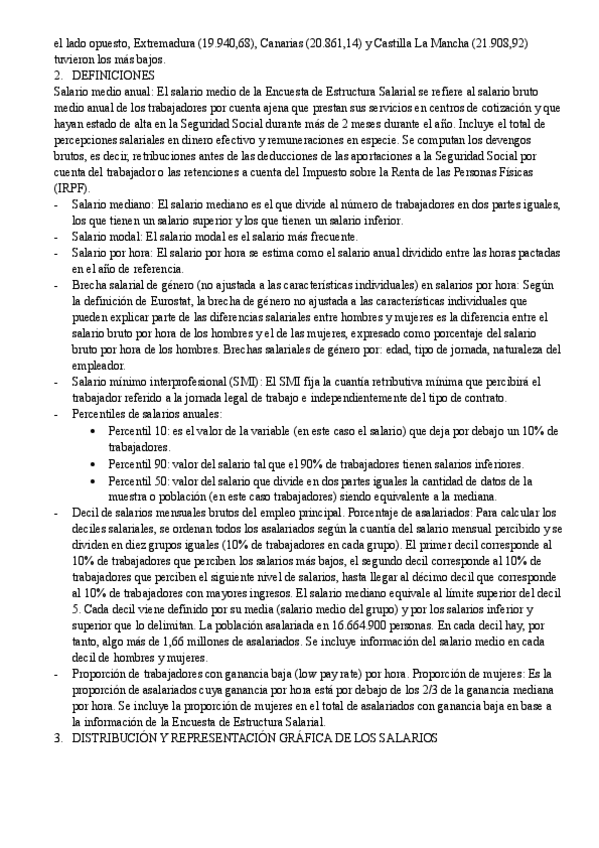 el lado opuesto, Extremadura (19.940,68), Canarias (20.861,14) y Castilla La Mancha (21.908,92) tuvieron los más bajos.

2. DEFINICIONES

Salario medio anual: El salario medio de la Encuesta de Estructura Salarial se refiere al salario bruto medio anual de los trabajadores por cuenta ajena que prestan sus servicios en centros de cotización y que hayan estado de alta en la Seguridad Social durante más de 2 meses durante el año. Incluye el total de percepciones salariales en dinero efectivo y remuneraciones en especie. Se computan los devengos brutos, es decir, retribuciones antes de las deducciones de las aportaciones a la Seguridad Social por cuenta del trabajador o las retenciones a cuenta del Impuesto sobre la Renta de las Personas Físicas (IRPF).

- Salario mediano: El salario mediano es el que divide al número de trabajadores en dos partes iguales, los que tienen un salario superior y los que tienen un salario inferior.
- Salario modal: El salario modal es el salario más frecuente.
- Salario por hora: El salario por hora se estima como el salario anual dividido entre las horas pactadas en el año de referencia.
- Brecha salarial de género (no ajustada a las características individuales) en salarios por hora: Según la definición de Eurostat, la brecha de género no ajustada a las características individuales que pueden explicar parte de las diferencias salariales entre hombres y mujeres es la diferencia entre el salario bruto por hora de los hombres y el de las mujeres, expresado como porcentaje del salario bruto por hora de los hombres. Brechas salariales de género por: edad, tipo de jornada, naturaleza del empleador.
- Salario mínimo interprofesional (SMI): El SMI fija la cuantía retributiva mínima que percibirá el trabajador referido a la jornada legal de trabajo e independientemente del tipo de contrato.
- Percentiles de salarios anuales:
  • Percentil 10: es el valor de la variable (en este caso el salario) que deja por debajo un 10% de trabajadores.
  • Percentil 90: valor del salario tal que el 90% de trabajadores tienen salarios inferiores.
  • Percentil 50: valor del salario que divide en dos partes iguales la cantidad de datos de la muestra o población (en este caso trabajadores) siendo equivalente a la mediana.
- Decil de salarios mensuales brutos del empleo principal. Porcentaje de asalariados: Para calcular los deciles salariales, se ordenan todos los asalariados según la cuantía del salario mensual percibido y se dividen en diez grupos iguales (10% de trabajadores en cada grupo). El primer decil corresponde al 10% de trabajadores que perciben los salarios más bajos, el segundo decil corresponde al 10% de trabajadores que perciben el siguiente nivel de salarios, hasta llegar al décimo decil que corresponde al 10% de trabajadores con mayores ingresos. El salario mediano equivale al límite superior del decil 5. Cada decil viene definido por su media (salario medio del grupo) y por los salarios inferior y superior que lo delimitan. La población asalariada en 16.664.900 personas. En cada decil hay, por tanto, algo más de 1,66 millones de asalariados. Se incluye información del salario medio en cada decil de hombres y mujeres.
- Proporción de trabajadores con ganancia baja (low pay rate) por hora. Proporción de mujeres: Es la proporción de asalariados cuya ganancia por hora está por debajo de los 2/3 de la ganancia mediana por hora. Se incluye la proporción de mujeres en el total de asalariados con ganancia baja en base a la información de la Encuesta de Estructura Salarial.

3. DISTRIBUCIÓN Y REPRESENTACIÓN GRÁFICA DE LOS SALARIOS